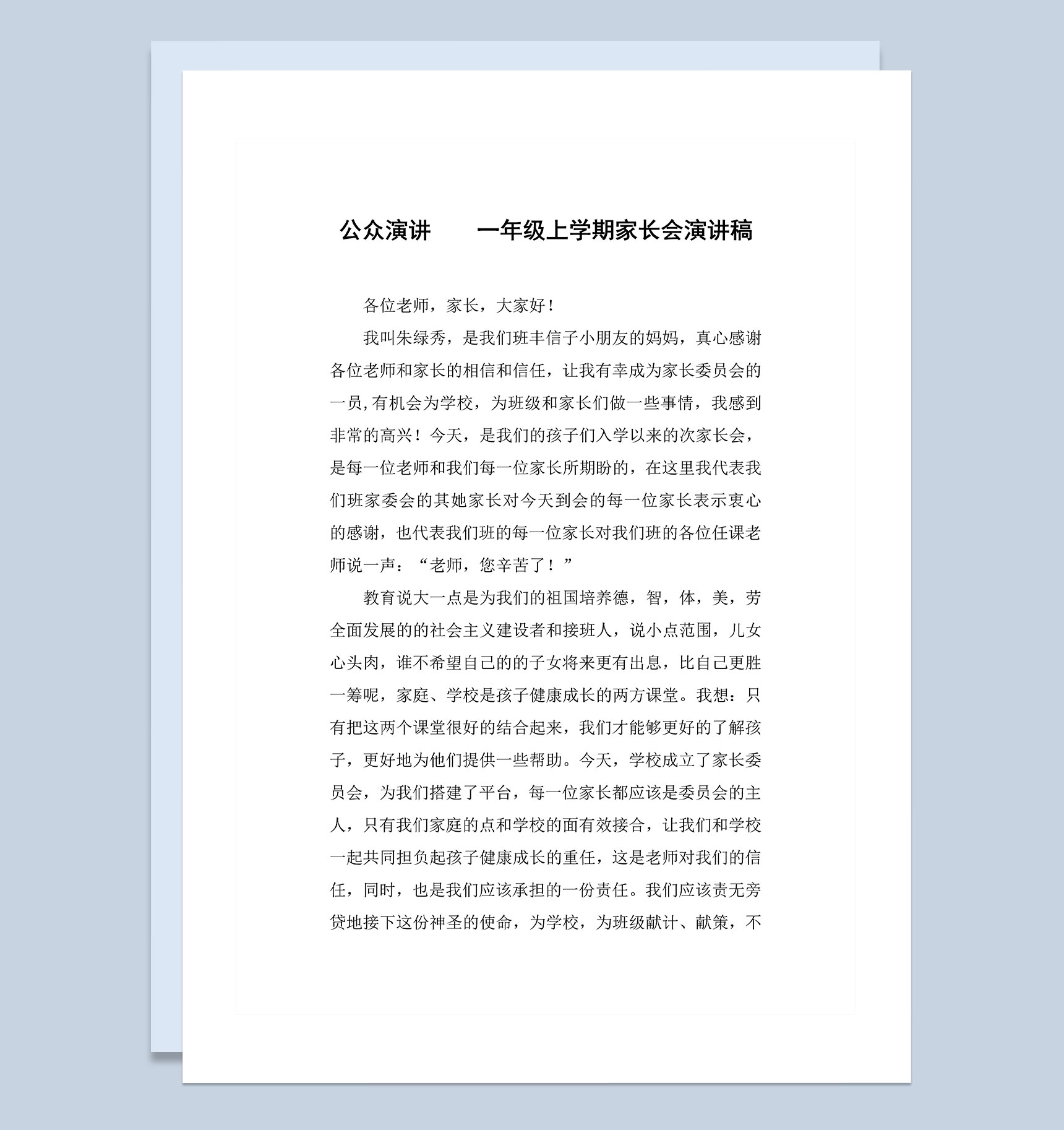 公众演讲　　一年级上学期家长会演讲稿

各位老师，家长，大家好！

我叫朱绿秀，是我们班丰信子小朋友的妈妈，真心感谢各位老师和家长的相信和信任，让我有幸成为家长委员会的一员,有机会为学校，为班级和家长们做一些事情，我感到非常的高兴！今天，是我们的孩子们入学以来的次家长会，是每一位老师和我们每一位家长所期盼的，在这里我代表我们班家委会的其她家长对今天到会的每一位家长表示衷心的感谢，也代表我们班的每一位家长对我们班的各位任课老师说一声：“老师，您辛苦了！”

教育说大一点是为我们的祖国培养德，智，体，美，劳全面发展的的社会主义建设者和接班人，说小点范围，儿女心头肉，谁不希望自己的的子女将来更有出息，比自己更胜一筹呢，家庭、学校是孩子健康成长的两方课堂。我想：只有把这两个课堂很好的结合起来，我们才能够更好的了解孩子，更好地为他们提供一些帮助。今天，学校成立了家长委员会，为我们搭建了平台，每一位家长都应该是委员会的主人，只有我们家庭的点和学校的面有效接合，让我们和学校一起共同担负起孩子健康成长的重任，这是老师对我们的信任，同时，也是我们应该承担的一份责任。我们应该责无旁贷地接下这份神圣的使命，为学校，为班级献计、献策，不